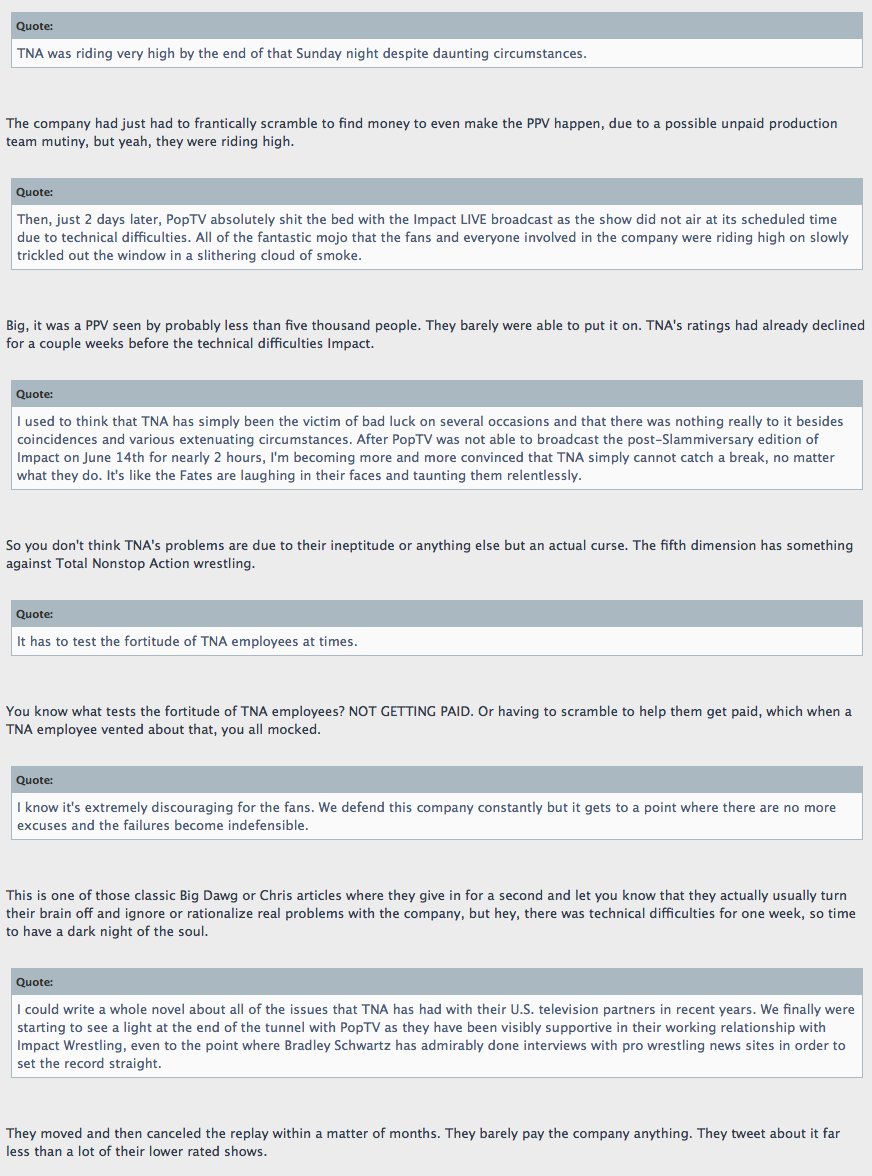 Quote:
TNA was riding very high by the end of that Sunday night despite daunting circumstances.

The company had just had to frantically scramble to find money to even make the PPV happen, due to a possible unpaid production team mutiny, but yeah, they were riding high.

Quote:
Then, just 2 days later, PopTV absolutely shit the bed with the Impact LIVE broadcast as the show did not air at its scheduled time due to technical difficulties. All of the fantastic mojo that the fans and everyone involved in the company were riding high on slowly trickled out the window in a slithering cloud of smoke.

Big, it was a PPV seen by probably less than five thousand people. They barely were able to put it on. TNA's ratings had already declined for a couple weeks before the technical difficulties Impact.

Quote:
I used to think that TNA has simply been the victim of bad luck on several occasions and that there was nothing really to it besides coincidences and various extenuating circumstances. After PopTV was not able to broadcast the post-Slammiversary edition of Impact on June 14th for nearly 2 hours, I'm becoming more and more convinced that TNA simply cannot catch a break, no matter what they do. It's like the Fates are laughing in their faces and taunting them relentlessly.

So you don't think TNA's problems are due to their ineptitude or anything else but an actual curse. The fifth dimension has something against Total Nonstop Action wrestling.

Quote:
It has to test the fortitude of TNA employees at times.

You know what tests the fortitude of TNA employees? NOT GETTING PAID. Or having to scramble to help them get paid, which when a TNA employee vented about that, you all mocked.

Quote:
I know it's extremely discouraging for the fans. We defend this company constantly but it gets to a point where there are no more excuses and the failures become indefensible.

This is one of those classic Big Dawg or Chris articles where they give in for a second and let you know that they actually usually turn their brain off and ignore or rationalize real problems with the company, but hey, there was technical difficulties for one week, so time to have a dark night of the soul.

Quote:
I could write a whole novel about all of the issues that TNA has had with their U.S. television partners in recent years. We finally were starting to see a light at the end of the tunnel with PopTV as they have been visibly supportive in their working relationship with Impact Wrestling, even to the point where Bradley Schwartz has admirably done interviews with pro wrestling news sites in order to set the record straight.

They moved and then canceled the replay within a matter of months. They barely pay the company anything. They tweet about it far less than a lot of their lower rated shows.